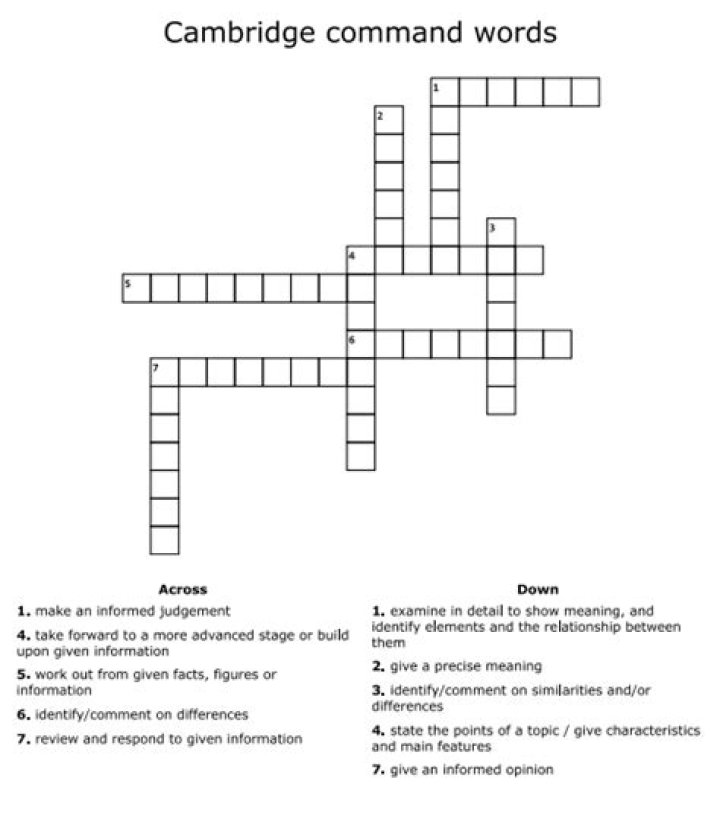 Cambridge command words

1
2
3
4
5
6
7

Across
1. make an informed judgement
4. take forward to a more advanced stage or build upon given information
5. work out from given facts, figures or information
6. identify/comment on differences
7. review and respond to given information

Down
1. examine in detail to show meaning, and identify elements and the relationship between them
2. give a precise meaning
3. identify/comment on similarities and/or differences
4. state the points of a topic / give characteristics and main features
7. give an informed opinion